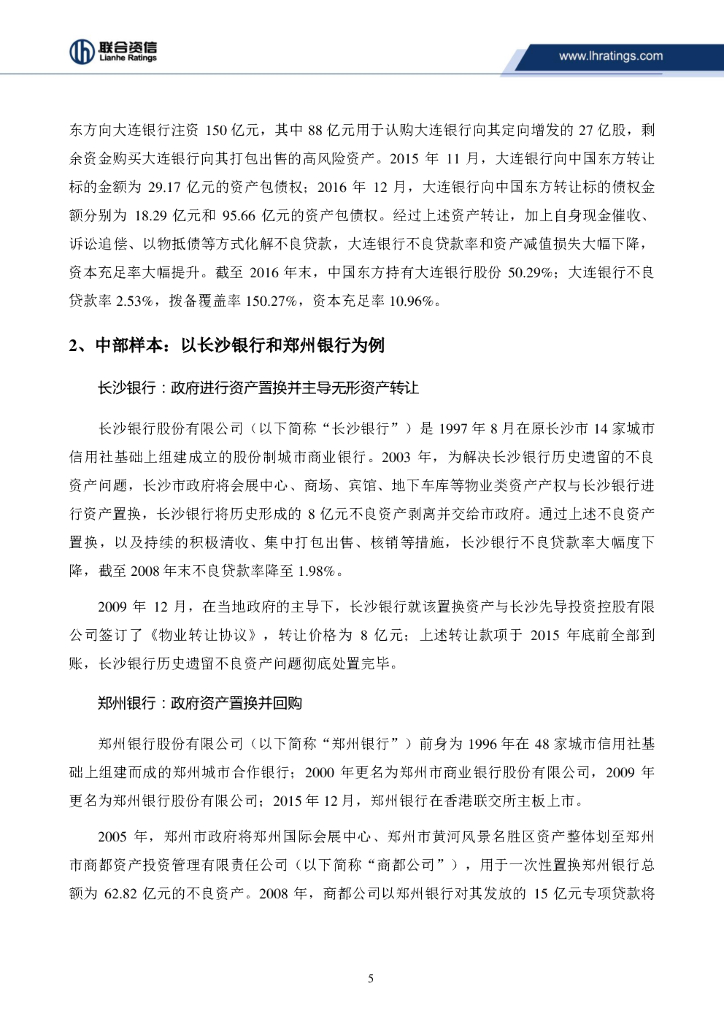 联合资信
Lianhe Ratings

www.lhratings.com

东方向大连银行注资 150 亿元，其中 88 亿元用于认购大连银行向其定向增发的 27 亿股，剩余资金购买大连银行向其打包出售的高风险资产。2015 年 11 月，大连银行向中国东方转让标的金额为 29.17 亿元的资产包债权；2016 年 12 月，大连银行向中国东方转让标的债权金额分别为 18.29 亿元和 95.66 亿元的资产包债权。经过上述资产转让，加上自身现金催收、诉讼追偿、以物抵债等方式化解不良贷款，大连银行不良贷款率和资产减值损失大幅下降，资本充足率大幅提升。截至 2016 年末，中国东方持有大连银行股份 50.29%；大连银行不良贷款率 2.53%，拨备覆盖率 150.27%，资本充足率 10.96%。

2、中部样本：以长沙银行和郑州银行为例

长沙银行：政府进行资产置换并主导无形资产转让

长沙银行股份有限公司（以下简称“长沙银行”）是 1997 年 8 月在原长沙市 14 家城市信用社基础上组建成立的股份制城市商业银行。2003 年，为解决长沙银行历史遗留的不良资产问题，长沙市政府将会展中心、商场、宾馆、地下车库等物业类资产产权与长沙银行进行资产置换，长沙银行将历史形成的 8 亿元不良资产剥离并交给市政府。通过上述不良资产置换，以及持续的积极清收、集中打包出售、核销等措施，长沙银行不良贷款率大幅度下降，截至 2008 年末不良贷款率降至 1.98%。

2009 年 12 月，在当地政府的主导下，长沙银行就该置换资产与长沙先导投资控股有限公司签订了《物业转让协议》，转让价格为 8 亿元；上述转让款项于 2015 年底前全部到账，长沙银行历史遗留不良资产问题彻底处置完毕。

郑州银行：政府资产置换并回购

郑州银行股份有限公司（以下简称“郑州银行”）前身为 1996 年在 48 家城市信用社基础上组建而成的郑州城市合作银行；2000 年更名为郑州市商业银行股份有限公司，2009 年更名为郑州银行股份有限公司；2015 年 12 月，郑州银行在香港联交所主板上市。

2005 年，郑州市政府将郑州国际会展中心、郑州市黄河风景名胜区资产整体划至郑州市商都资产投资管理有限责任公司（以下简称“商都公司”），用于一次性置换郑州银行总额为 62.82 亿元的不良资产。2008 年，商都公司以郑州银行对其发放的 15 亿元专项贷款将

5